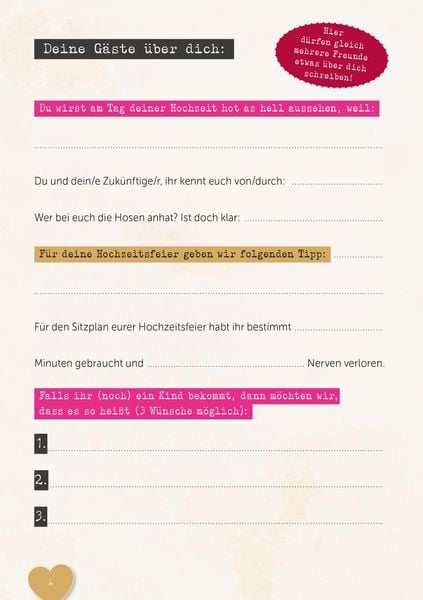 Deine Gäste über dich:

Hier dürfen gleich mehrere Freunde etwas über dich schreiben!

Du wirst am Tag deiner Hochzeit hot as hell aussehen, weil:

Du und dein/e Zukünftige/r, ihr kennt euch von/durch:

Wer bei euch die Hosen anhat? Ist doch klar:

Für deine Hochzeitsfeier geben wir folgenden Tipp:

Für den Sitzplan eurer Hochzeitsfeier habt ihr bestimmt

Minuten gebraucht und Nerven verloren.

Falls ihr (noch) ein Kind bekommt, dann möchten wir, dass es so heißt (3 Wünsche möglich):

1.

2.

3.

4